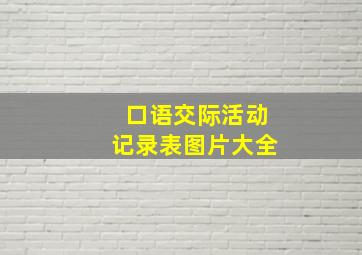 口语交际活动
记录表图片大全